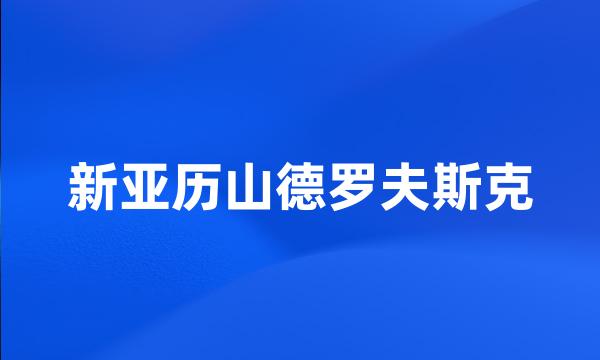 新亚历山德罗夫斯克